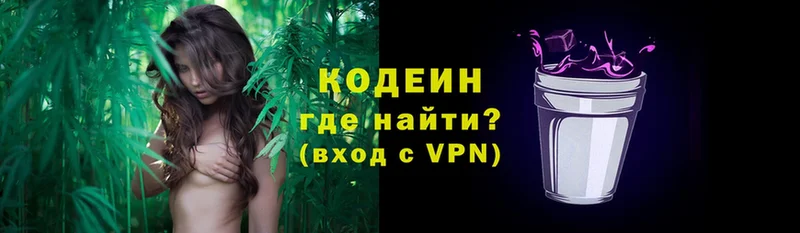 КОДЕИН
где найти?
(вход с VPN)